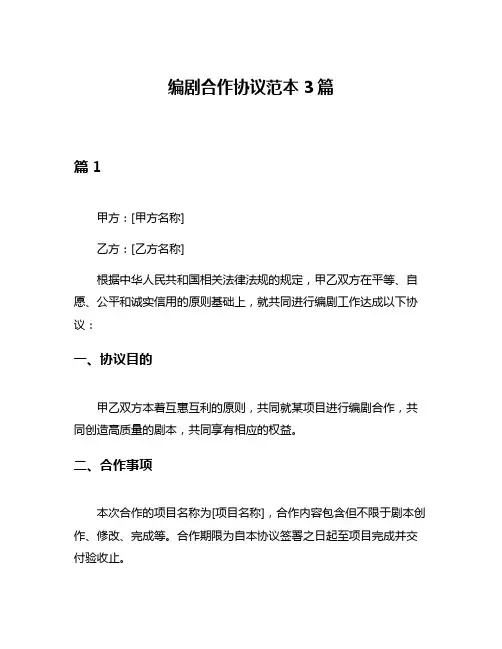 编剧合作协议范本 3 篇

篇 1

甲方：[甲方名称]

乙方：[乙方名称]

根据中华人民共和国相关法律法规的规定，甲乙双方在平等、自愿、公平和诚实信用的原则基础上，就共同进行编剧工作达成以下协议：

一、协议目的

甲乙双方本着互惠互利的原则，共同就某项目进行编剧合作，共同创造高质量的剧本，共同享有相应的权益。

二、合作事项

本次合作的项目名称为[项目名称]，合作内容包含但不限于剧本创作、修改、完成等。合作期限为自本协议签署之日起至项目完成并交付验收止。